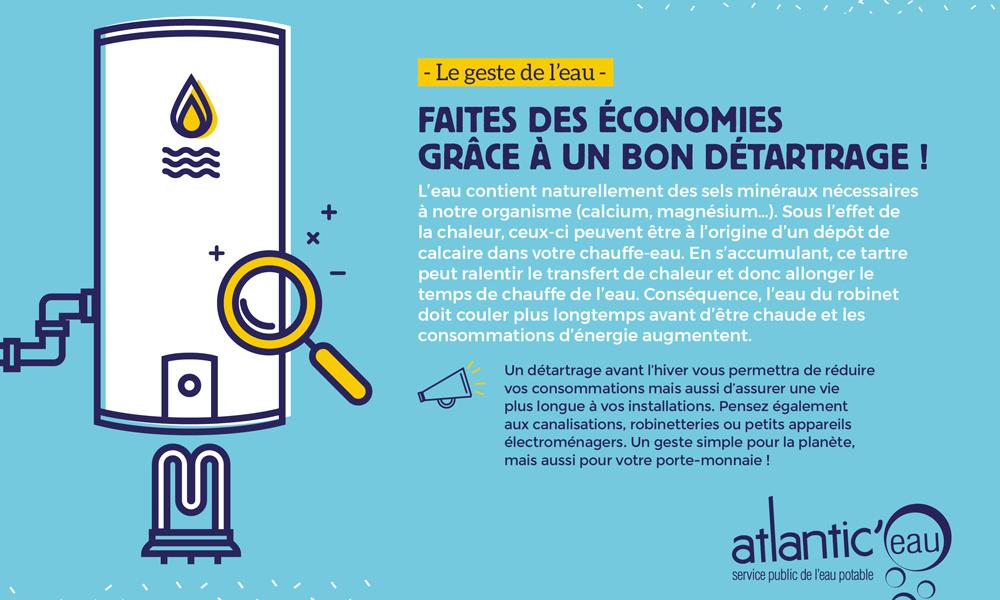 - Le geste de l'eau -

FAITES DES ÉCONOMIES
GRÂCE À UN BON DÉTARTRAGE !

L'eau contient naturellement des sels minéraux nécessaires à notre organisme (calcium, magnésium...). Sous l'effet de la chaleur, ceux-ci peuvent être à l'origine d'un dépôt de calcaire dans votre chauffe-eau. En s'accumulant, ce tartre peut ralentir le transfert de chaleur et donc allonger le temps de chauffe de l'eau. Conséquence, l'eau du robinet doit couler plus longtemps avant d'être chaude et les consommations d'énergie augmentent.

Un détartrage avant l'hiver vous permettra de réduire vos consommations mais aussi d'assurer une vie plus longue à vos installations. Pensez également aux canalisations, robinetteries ou petits appareils électroménagers. Un geste simple pour la planète, mais aussi pour votre porte-monnaie !

atlantic'eau
service public de l'eau potable